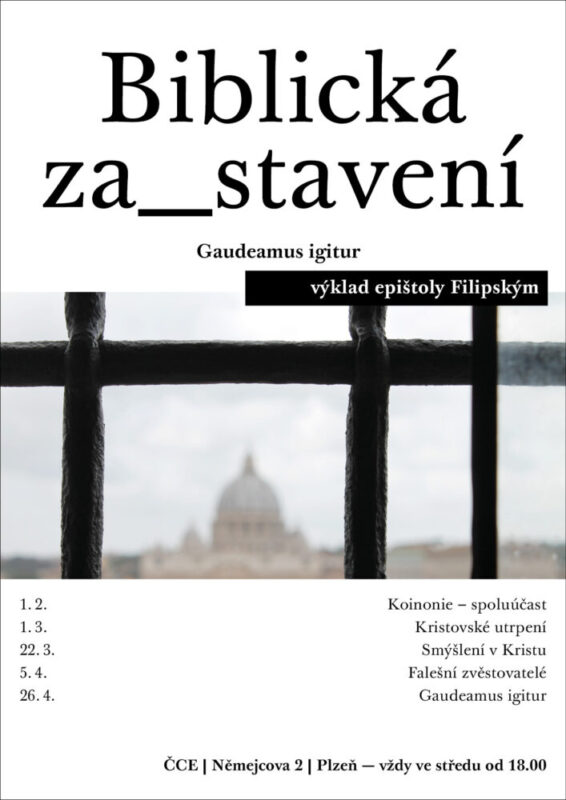 Biblická
za_stavení

Gaudeamus igitur

výklad epištoly Filipským

1. 2. Koinonie – spoluúčast
1. 3. Kristovské utrpení
22. 3. Smýšlení v Kristu
5. 4. Falešní zvěstovatelé
26. 4. Gaudeamus igitur

ČCE | Němejcova 2 | Plzeň — vždy ve středu od 18.00